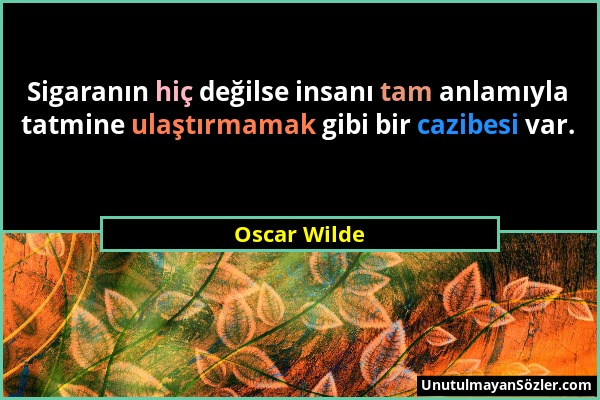 Sigaranın hiç değilse insanı tam anlamıyla tatmine ulaştırmamak gibi bir cazibesi var.

Oscar Wilde

UnutulmayanSözler.com